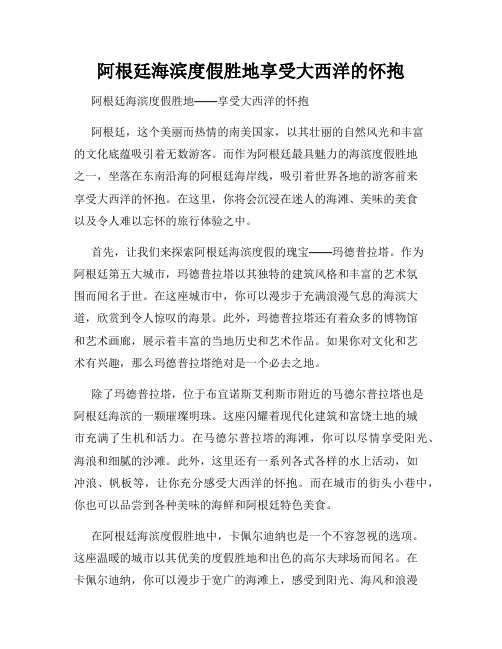 阿根廷海滨度假胜地享受大西洋的怀抱

阿根廷海滨度假胜地——享受大西洋的怀抱

阿根廷，这个美丽而热情的南美国家，以其壮丽的自然风光和丰富的文化底蕴吸引着无数游客。而作为阿根廷最具魅力的海滨度假胜地之一，坐落在东南沿海的阿根廷海岸线，吸引着世界各地的游客前来享受大西洋的怀抱。在这里，你将会沉浸在迷人的海滩、美味的美食以及令人难以忘怀的旅行体验之中。

首先，让我们来探索阿根廷海滨度假的瑰宝——玛德普拉塔。作为阿根廷第五大城市，玛德普拉塔以其独特的建筑风格和丰富的艺术氛围而闻名于世。在这座城市中，你可以漫步于充满浪漫气息的海滨大道，欣赏到令人惊叹的海景。此外，玛德普拉塔还有着众多的博物馆和艺术画廊，展示着丰富的当地历史和艺术作品。如果你对文化和艺术有兴趣，那么玛德普拉塔绝对是一个必去之地。

除了玛德普拉塔，位于布宜诺斯艾利斯市附近的马德尔普拉塔也是阿根廷海滨的一颗璀璨明珠。这座闪耀着现代化建筑和富饶土地的城市充满了生机和活力。在马德尔普拉塔的海滩，你可以尽情享受阳光、海浪和细腻的沙滩。此外，这里还有一系列各式各样的水上活动，如冲浪、帆板等，让你充分感受大西洋的怀抱。而在城市的街头小巷中，你也可以品尝到各种美味的海鲜和阿根廷特色美食。

在阿根廷海滨度假胜地中，卡佩尔迪纳也是一个不容忽视的选项。这座温暖的城市以其优美的度假胜地和出色的高尔夫球场而闻名。在卡佩尔迪纳，你可以漫步于宽广的海滩上，感受到阳光、海风和浪漫